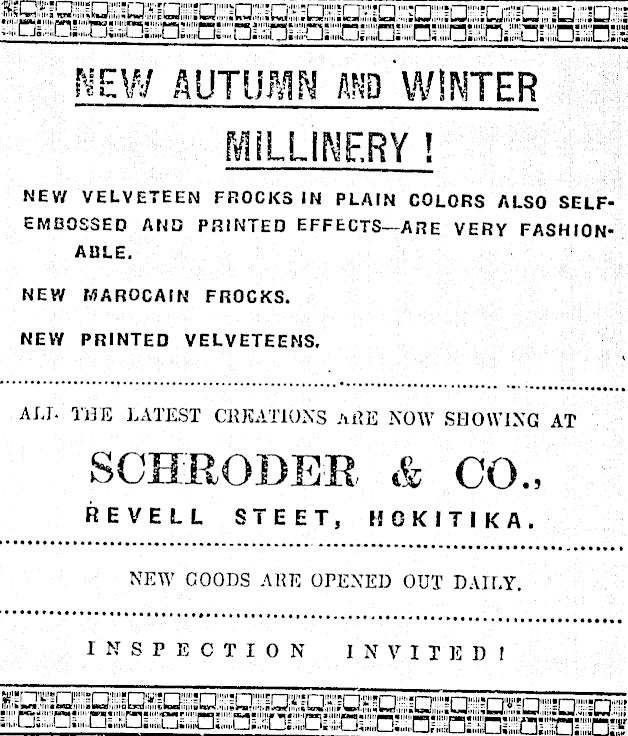 NEW AUTUMN AND WINTER

MILLINERY !

NEW VELVETEEN FROCKS IN PLAIN COLORS ALSO SELF-EMBOSSED AND PRINTED EFFECTS—ARE VERY FASHIONABLE.

NEW MAROCAIN FROCKS.

NEW PRINTED VELVETEENS.

ALL THE LATEST CREATIONS ARE NOW SHOWING AT

SCHRODER & CO.,

REVELL STEET, HOKITIKA.

NEW GOODS ARE OPENED OUT DAILY.

INSPECTION INVITED!